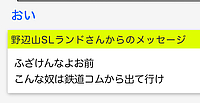 おい

野辺山SLランドさんからのメッセージ

ふざけんなよお前
こんな奴は鉄道コムから出て行け